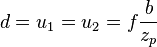 $d = u_1 = u_2 = f\frac{b}{z_p}$